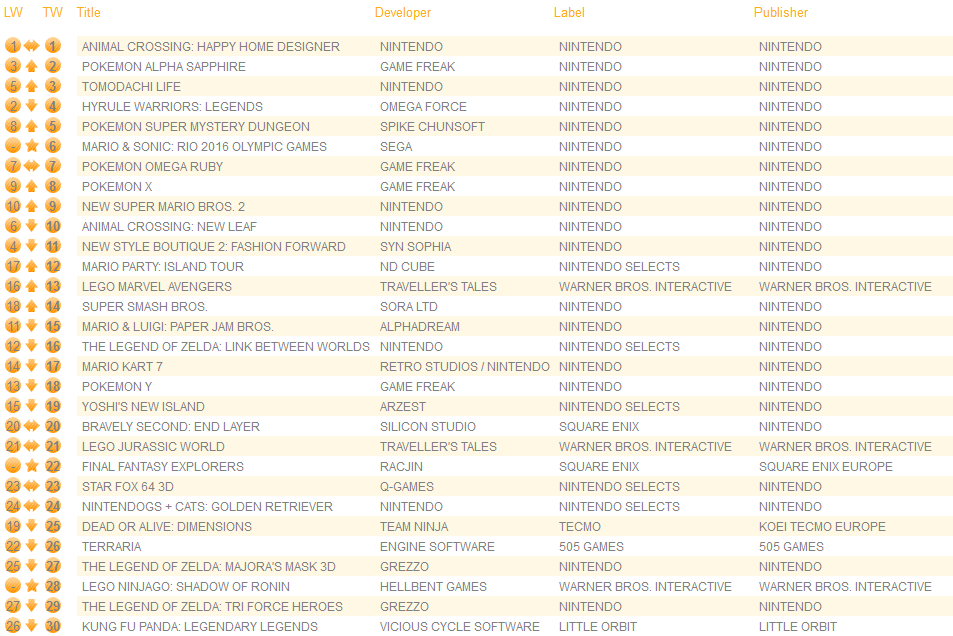 | LW | TW | Title | Developer | Label | Publisher |
|---|---|---|---|---|---|
| 1 | 1 | ANIMAL CROSSING: HAPPY HOME DESIGNER | NINTENDO | NINTENDO | NINTENDO |
| 3 | 2 | POKEMON ALPHA SAPPHIRE | GAME FREAK | NINTENDO | NINTENDO |
| 5 | 3 | TOMODACHI LIFE | NINTENDO | NINTENDO | NINTENDO |
| 2 | 4 | HYRULE WARRIORS: LEGENDS | OMEGA FORCE | NINTENDO | NINTENDO |
| 8 | 5 | POKEMON SUPER MYSTERY DUNGEON | SPIKE CHUNSOFT | NINTENDO | NINTENDO |
| - | 6 | MARIO & SONIC: RIO 2016 OLYMPIC GAMES | SEGA | NINTENDO | NINTENDO |
| 7 | 7 | POKEMON OMEGA RUBY | GAME FREAK | NINTENDO | NINTENDO |
| 9 | 8 | POKEMON X | GAME FREAK | NINTENDO | NINTENDO |
| 10 | 9 | NEW SUPER MARIO BROS. 2 | NINTENDO | NINTENDO | NINTENDO |
| 6 | 10 | ANIMAL CROSSING: NEW LEAF | NINTENDO | NINTENDO | NINTENDO |
| 4 | 11 | NEW STYLE BOUTIQUE 2: FASHION FORWARD | SYN SOPHIA | NINTENDO | NINTENDO |
| 17 | 12 | MARIO PARTY: ISLAND TOUR | ND CUBE | NINTENDO SELECTS | NINTENDO |
| 16 | 13 | LEGO MARVEL AVENGERS | TRAVELLER'S TALES | WARNER BROS. INTERACTIVE | WARNER BROS. INTERACTIVE |
| 18 | 14 | SUPER SMASH BROS. | SORA LTD | NINTENDO | NINTENDO |
| 11 | 15 | MARIO & LUIGI: PAPER JAM BROS. | ALPHADREAM | NINTENDO | NINTENDO |
| 12 | 16 | THE LEGEND OF ZELDA: LINK BETWEEN WORLDS | NINTENDO | NINTENDO SELECTS | NINTENDO |
| 14 | 17 | MARIO KART 7 | RETRO STUDIOS / NINTENDO | NINTENDO | NINTENDO |
| 13 | 18 | POKEMON Y | GAME FREAK | NINTENDO | NINTENDO |
| 15 | 19 | YOSHI'S NEW ISLAND | ARZEST | NINTENDO SELECTS | NINTENDO |
| 20 | 20 | BRAVELY SECOND: END LAYER | SILICON STUDIO | SQUARE ENIX | NINTENDO |
| 21 | 21 | LEGO JURASSIC WORLD | TRAVELLER'S TALES | WARNER BROS. INTERACTIVE | WARNER BROS. INTERACTIVE |
| - | 22 | FINAL FANTASY EXPLORERS | RACJIN | SQUARE ENIX | SQUARE ENIX EUROPE |
| 23 | 23 | STAR FOX 64 3D | Q-GAMES | NINTENDO SELECTS | NINTENDO |
| 24 | 24 | NINTENDOGS + CATS: GOLDEN RETRIEVER | NINTENDO | NINTENDO SELECTS | NINTENDO |
| 19 | 25 | DEAD OR ALIVE: DIMENSIONS | TEAM NINJA | TECMO | KOEI TECMO EUROPE |
| 22 | 26 | TERRARIA | ENGINE SOFTWARE | 505 GAMES | 505 GAMES |
| 25 | 27 | THE LEGEND OF ZELDA: MAJORA'S MASK 3D | GREZZO | NINTENDO | NINTENDO |
| - | 28 | LEGO NINJAGO: SHADOW OF RONIN | HELLBENT GAMES | WARNER BROS. INTERACTIVE | WARNER BROS. INTERACTIVE |
| 27 | 29 | THE LEGEND OF ZELDA: TRI FORCE HEROES | GREZZO | NINTENDO | NINTENDO |
| 26 | 30 | KUNG FU PANDA: LEGENDARY LEGENDS | VICIOUS CYCLE SOFTWARE | LITTLE ORBIT | LITTLE ORBIT |